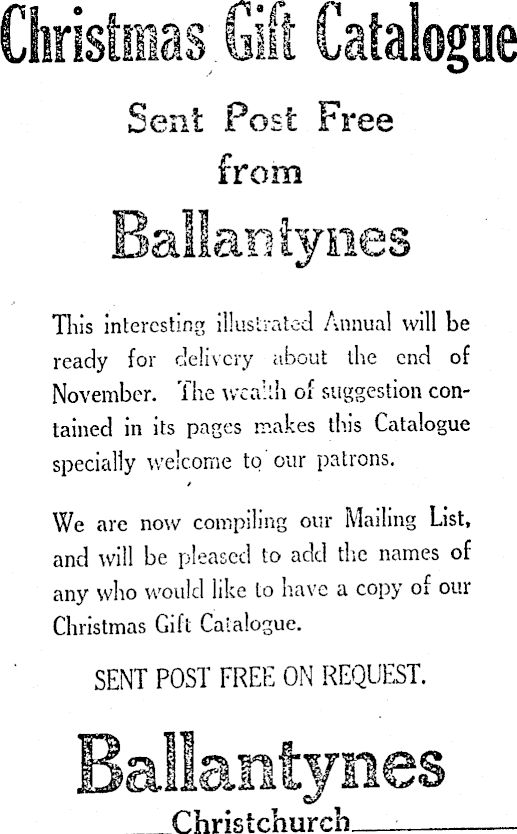 Christmas Gift Catalogue

Sent Post Free from

Ballantynes

This interesting illustrated Annual will be ready for delivery about the end of November. The wealth of suggestion contained in its pages makes this Catalogue specially welcome to our patrons.

We are now compiling our Mailing List, and will be pleased to add the names of any who would like to have a copy of our Christmas Gift Catalogue.

SENT POST FREE ON REQUEST.

Ballantynes

Christchurch